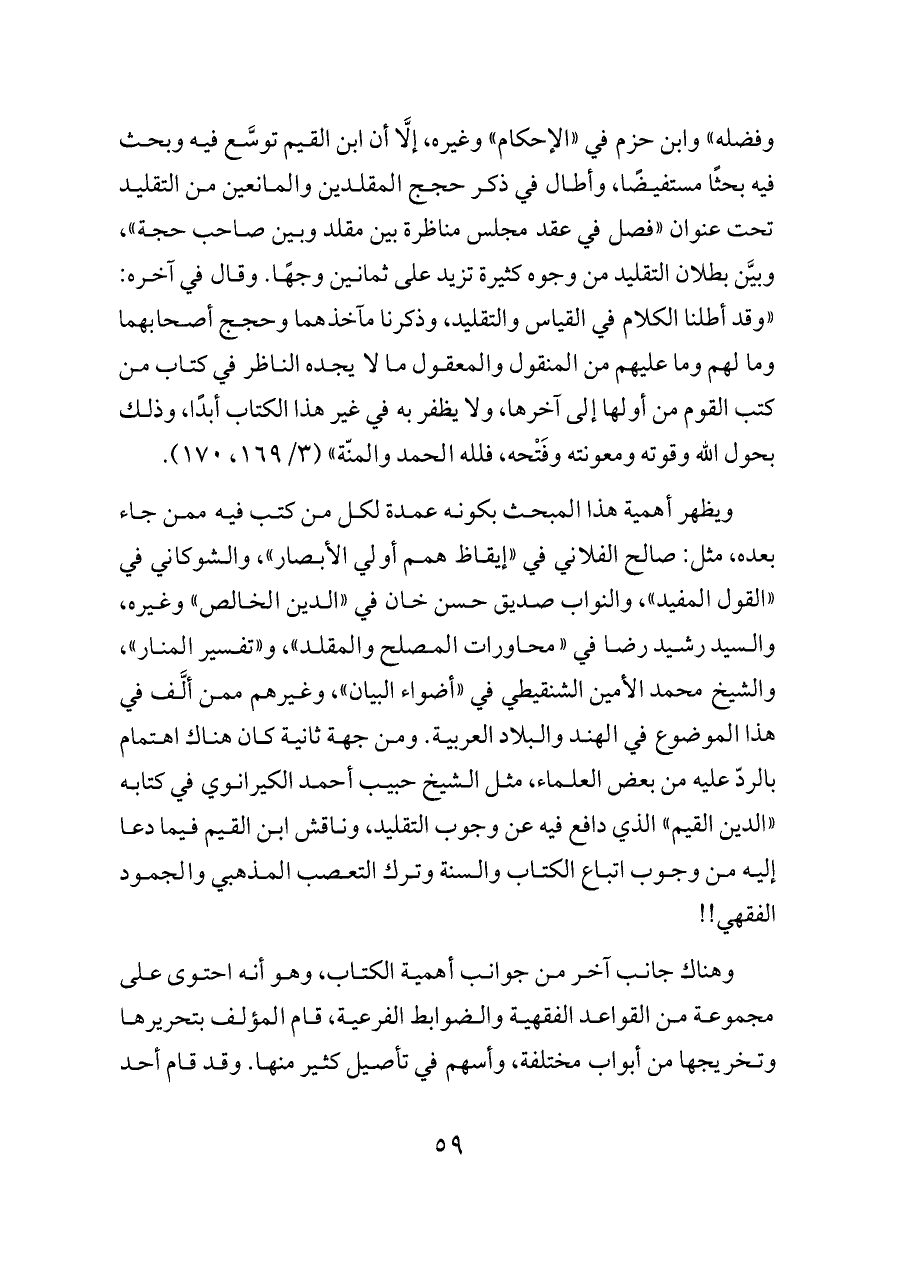 وفضله» وابن حزم في «الإحكام» وغيره، إلَّا أن ابن القيم توسَّع فيه وبحث فيه بحثًا مستفيضًا، وأطال في ذكر حجج المقلدين والمانعين من التقليد تحت عنوان «فصل في عقد مجلس مناظرة بين مقلد وبين صاحب حجة»، وبيَّن بطلان التقليد من وجوه كثيرة تزيد على ثمانين وجهًا. وقال في آخره: «وقد أطلنا الكلام في القياس والتقليد، وذكرنا مآخذهما وحجج أصحابهما وما لهم وما عليهم من المنقول والمعقول ما لا يجده الناظر في كتاب من كتب القوم من أولها إلى آخرها، ولا يظفر به في غير هذا الكتاب أبدًا، وذلك بحول الله وقوته ومعونته وفَتْحه، فلله الحمد والمنّة» (٣/ ١٦٩، ١٧٠).

ويظهر أهمية هذا المبحث بكونه عمدة لكل من كتب فيه ممن جاء بعده، مثل: صالح الفلاني في «إيقاظ همم أولي الأبصار»، والشوكاني في «القول المفيد»، والنواب صديق حسن خان في «الدين الخالص» وغيره، والسيد رشيد رضا في «محاورات المصلح والمقلد»، و«تفسير المنار»، والشيخ محمد الأمين الشنقيطي في «أضواء البيان»، وغيرهم ممن ألَّف في هذا الموضوع في الهند والبلاد العربية. ومن جهة ثانية كان هناك اهتمام بالردّ عليه من بعض العلماء، مثل الشيخ حبيب أحمد الكيرانوي في كتابه «الدين القيم» الذي دافع فيه عن وجوب التقليد، وناقش ابن القيم فيما دعا إليه من وجوب اتباع الكتاب والسنة وترك التعصب المذهبي والجمود الفقهي!!

وهناك جانب آخر من جوانب أهمية الكتاب، وهو أنه احتوى على مجموعة من القواعد الفقهية والضوابط الفرعية، قام المؤلف بتحريرها وتخريجها من أبواب مختلفة، وأسهم في تأصيل كثير منها. وقد قام أحد

٥٩